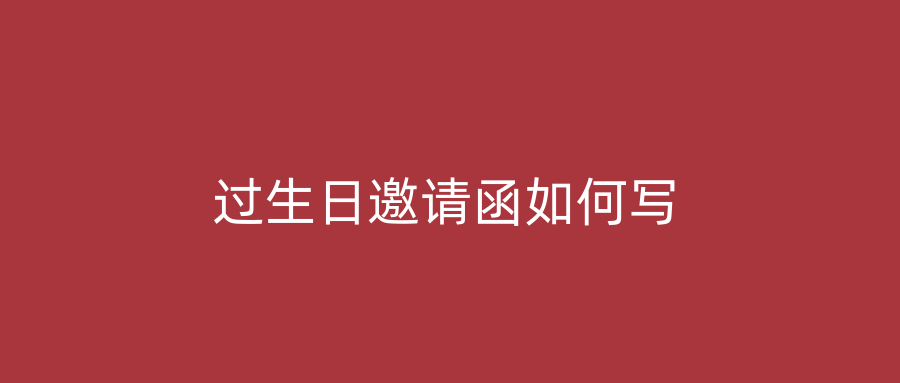 过生日邀请函如何写